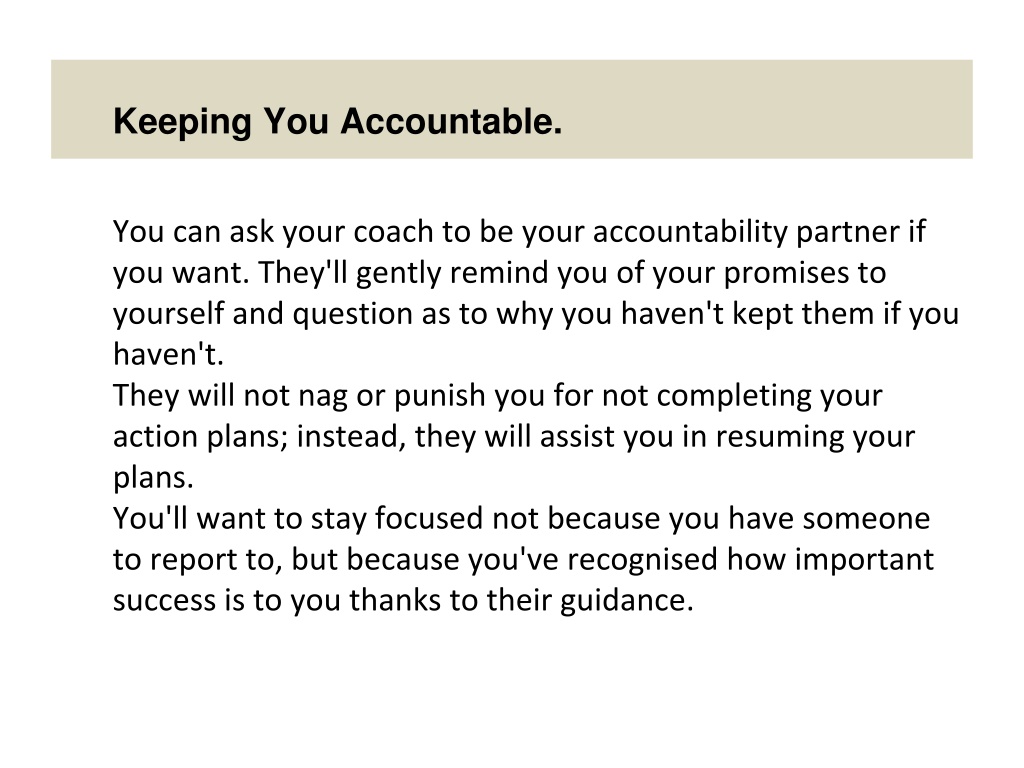 Keeping You Accountable.

You can ask your coach to be your accountability partner if you want. They'll gently remind you of your promises to yourself and question as to why you haven't kept them if you haven't.
They will not nag or punish you for not completing your action plans; instead, they will assist you in resuming your plans.
You'll want to stay focused not because you have someone to report to, but because you've recognised how important success is to you thanks to their guidance.